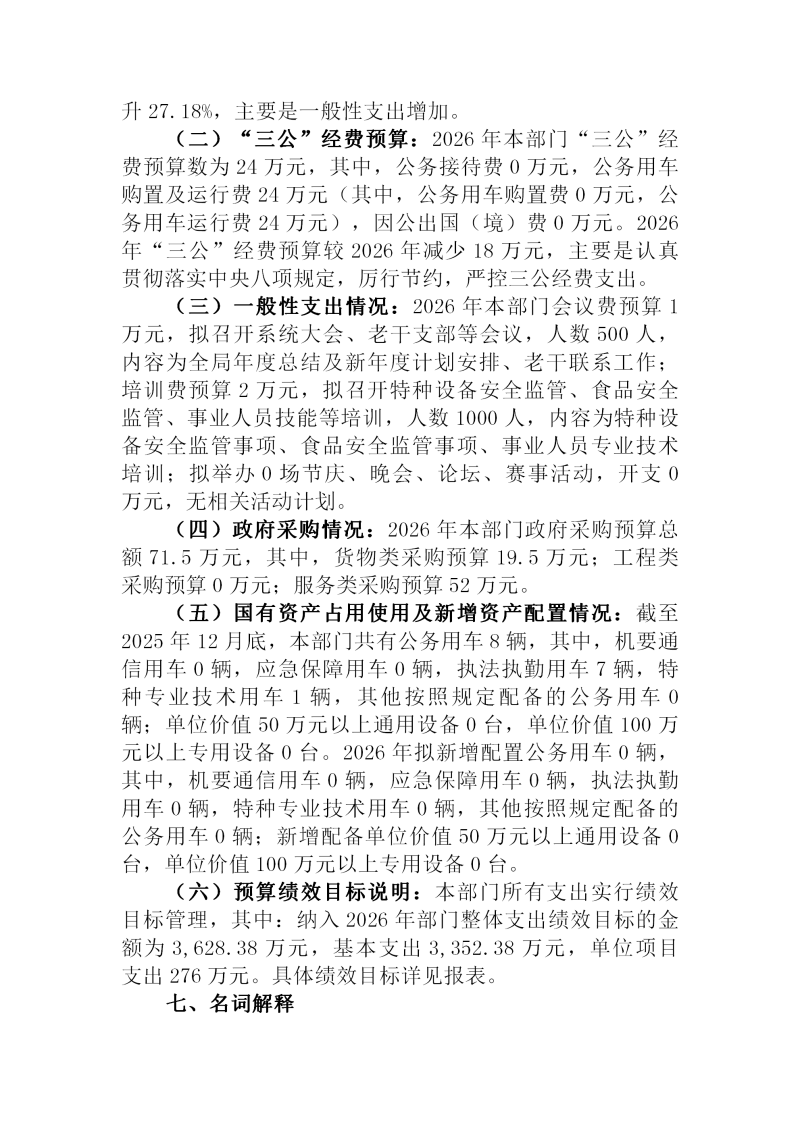 升27.18%，主要是一般性支出增加。

（二）“三公”经费预算：2026年本部门“三公”经费预算数为24万元，其中，公务接待费0万元，公务用车购置及运行费24万元（其中，公务用车购置费0万元，公务用车运行费24万元），因公出国（境）费0万元。2026年“三公”经费预算较2026年减少18万元，主要是认真贯彻落实中央八项规定，厉行节约，严控三公经费支出。

（三）一般性支出情况：2026年本部门会议费预算1万元，拟召开系统大会、老干支部等会议，人数500人，内容为全局年度总结及新年度计划安排、老干联系工作；培训费预算2万元，拟召开特种设备安全监管、食品安全监管、事业人员技能等培训，人数1000人，内容为特种设备安全监管事项、食品安全监管事项、事业人员专业技术培训；拟举办0场节庆、晚会、论坛、赛事活动，开支0万元，无相关活动计划。

（四）政府采购情况：2026年本部门政府采购预算总额71.5万元，其中，货物类采购预算19.5万元；工程类采购预算0万元；服务类采购预算52万元。

（五）国有资产占用使用及新增资产配置情况：截至2025年12月底，本部门共有公务用车8辆，其中，机要通信用车0辆，应急保障用车0辆，执法执勤用车7辆，特种专业技术用车1辆，其他按照规定配备的公务用车0辆；单位价值50万元以上通用设备0台，单位价值100万元以上专用设备0台。2026年拟新增配置公务用车0辆，其中，机要通信用车0辆，应急保障用车0辆，执法执勤用车0辆，特种专业技术用车0辆，其他按照规定配备的公务用车0辆；新增配备单位价值50万元以上通用设备0台，单位价值100万元以上专用设备0台。

（六）预算绩效目标说明：本部门所有支出实行绩效目标管理，其中：纳入2026年部门整体支出绩效目标的金额为3,628.38万元，基本支出3,352.38万元，单位项目支出276万元。具体绩效目标详见报表。

七、名词解释